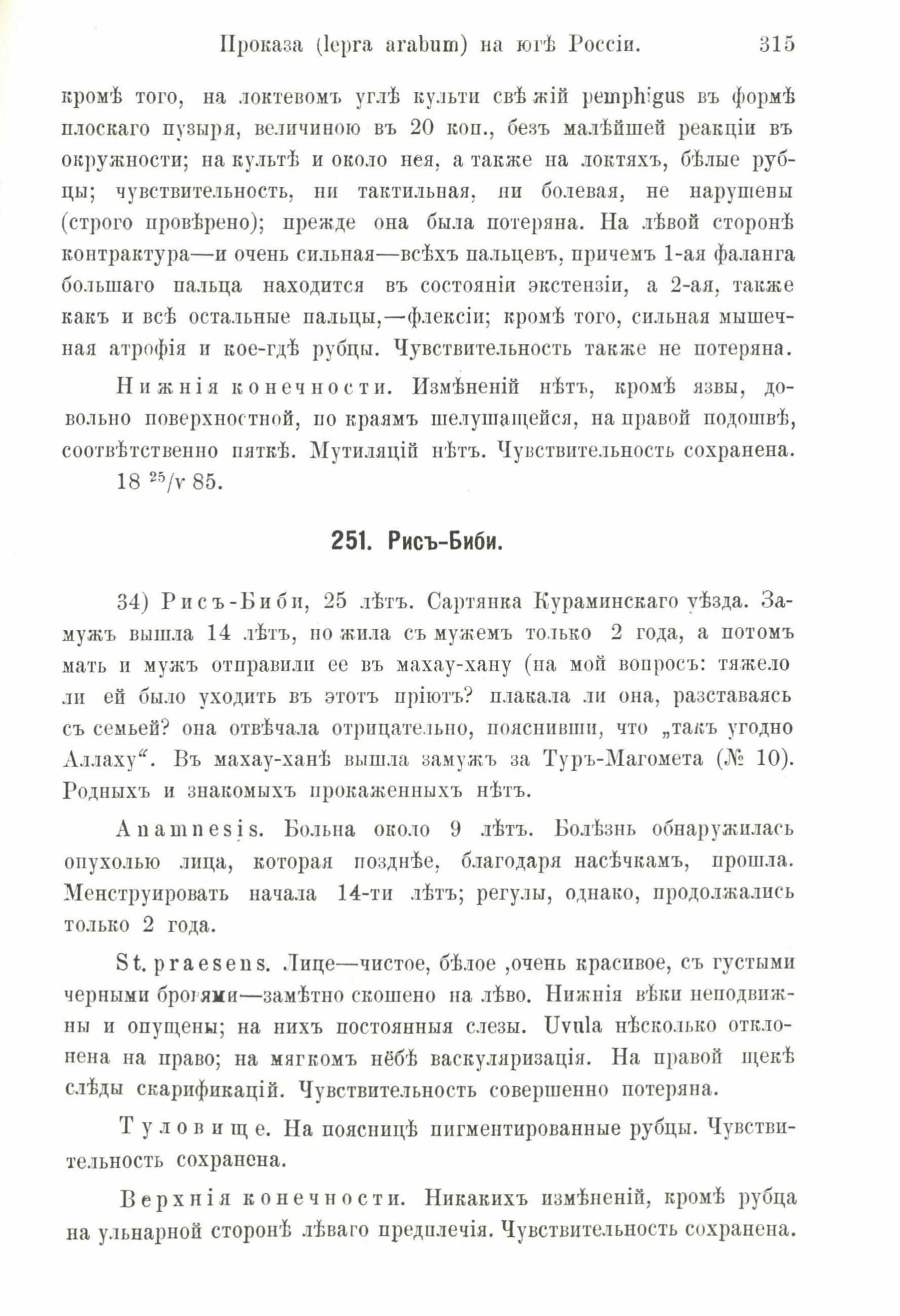 Проказа (lepra arabum) на югѣ Россіи. 315

кромѣ того, на локтевомъ углѣ культи свѣжій pemphigus въ формѣ плоскаго пузыря, величиною въ 20 коп., безъ малѣйшей реакціи въ окружности; на культѣ и около нея, а также на локтяхъ, бѣлые рубцы; чувствительность, ни тактильная, ни болевая, не нарушены (строго провѣрено); прежде она была потеряна. На лѣвой сторонѣ контрактура—и очень сильная—всѣхъ пальцевъ, причемъ 1-ая фаланга большаго пальца находится въ состояніи экстензіи, а 2-ая, также какъ и всѣ остальные пальцы,—флексіи; кромѣ того, сильная мышечная атрофія и кое-гдѣ рубцы. Чувствительность также не потеряна.

Нижнія конечности. Измѣненій нѣтъ, кромѣ язвы, довольно поверхностной, по краямъ шелушащейся, на правой подошвѣ, соотвѣтственно пяткѣ. Мутиляцій нѣтъ. Чувствительность сохранена.

18 $^{25}/_{V}$ 85.

251. Рисъ-Биби.

34) Рисъ-Биби, 25 лѣтъ. Сартянка Кураминскаго уѣзда. Замужъ вышла 14 лѣтъ, но жила съ мужемъ только 2 года, а потомъ мать и мужъ отправили ее въ махау-хану (на мой вопросъ: тяжело ли ей было уходить въ этотъ пріютъ? плакала ли она, разставаясь съ семьей? она отвѣчала отрицательно, пояснивши, что „такъ угодно Аллаху“. Въ махау-ханѣ вышла замужъ за Туръ-Магомета (№ 10). Родныхъ и знакомыхъ прокаженныхъ нѣтъ.

Anamnesis. Больна около 9 лѣтъ. Болѣзнь обнаружилась опухолью лица, которая позднѣе, благодаря насѣчкамъ, прошла. Менструировать начала 14-ти лѣтъ; регулы, однако, продолжались только 2 года.

St. praesens. Лице—чистое, бѣлое ,очень красивое, съ густыми черными бровями—замѣтно скошено на лѣво. Нижнія вѣки неподвижны и опущены; на нихъ постоянныя слезы. Uvula нѣсколько отклонена на право; на мягкомъ нёбѣ васкуляризація. На правой щекѣ слѣды скарификацій. Чувствительность совершенно потеряна.

Туловище. На поясницѣ пигментированные рубцы. Чувствительность сохранена.

Верхнія конечности. Никакихъ измѣненій, кромѣ рубца на ульнарной сторонѣ лѣваго предплечія. Чувствительность сохранена.